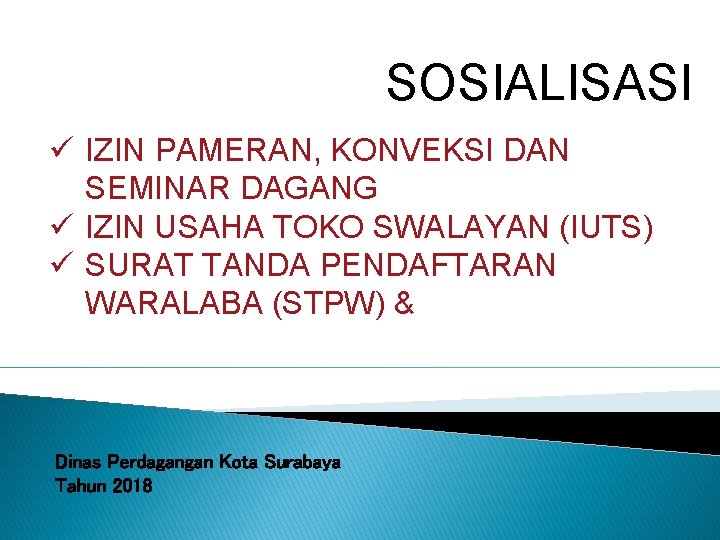 SOSIALISASI

✓ IZIN PAMERAN, KONVEKSI DAN SEMINAR DAGANG
✓ IZIN USAHA TOKO SWALAYAN (IUTS)
✓ SURAT TANDA PENDAFTARAN WARALABA (STPW) &

Dinas Perdagangan Kota Surabaya
Tahun 2018